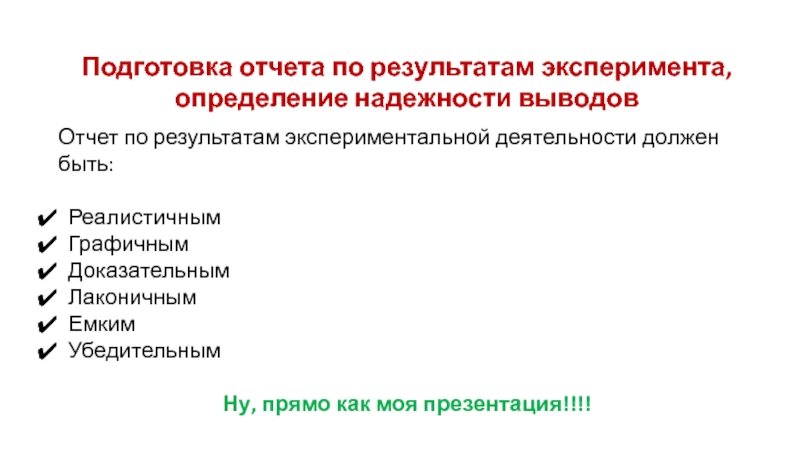 Подготовка отчета по результатам эксперимента, определение надежности выводов

Отчет по результатам экспериментальной деятельности должен быть:

✔ Реалистичным
✔ Графичным
✔ Доказательным
✔ Лаконичным
✔ Емким
✔ Убедительным

Ну, прямо как моя презентация!!!!